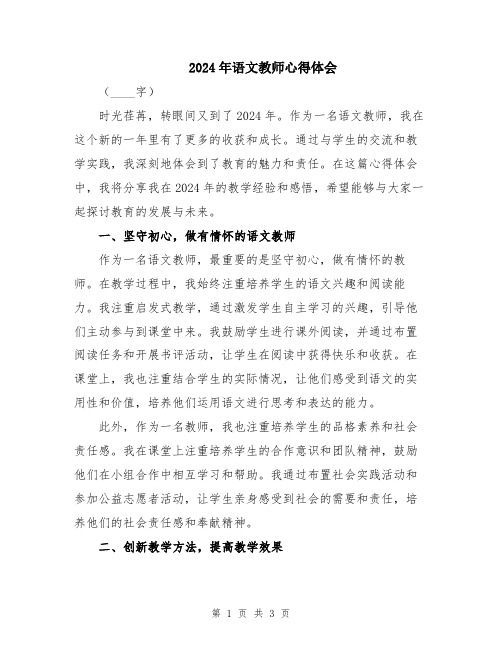 2024年语文教师心得体会

（____字）

时光荏苒，转眼间又到了2024年。作为一名语文教师，我在这个新的一年里有了更多的收获和成长。通过与学生的交流和教学实践，我深刻地体会到了教育的魅力和责任。在这篇心得体会中，我将分享我在2024年的教学经验和感悟，希望能够与大家一起探讨教育的发展与未来。

一、坚守初心，做有情怀的语文教师

作为一名语文教师，最重要的是坚守初心，做有情怀的教师。在教学过程中，我始终注重培养学生的语文兴趣和阅读能力。我注重启发式教学，通过激发学生自主学习的兴趣，引导他们主动参与到课堂中来。我鼓励学生进行课外阅读，并通过布置阅读任务和开展书评活动，让学生在阅读中获得快乐和收获。在课堂上，我也注重结合学生的实际情况，让他们感受到语文的实用性和价值，培养他们运用语文进行思考和表达的能力。

此外，作为一名教师，我也注重培养学生的品格素养和社会责任感。我在课堂上注重培养学生的合作意识和团队精神，鼓励他们在小组合作中相互学习和帮助。我通过布置社会实践活动和参加公益志愿者活动，让学生亲身感受到社会的需要和责任，培养他们的社会责任感和奉献精神。

二、创新教学方法，提高教学效果

第 1 页 共 3 页